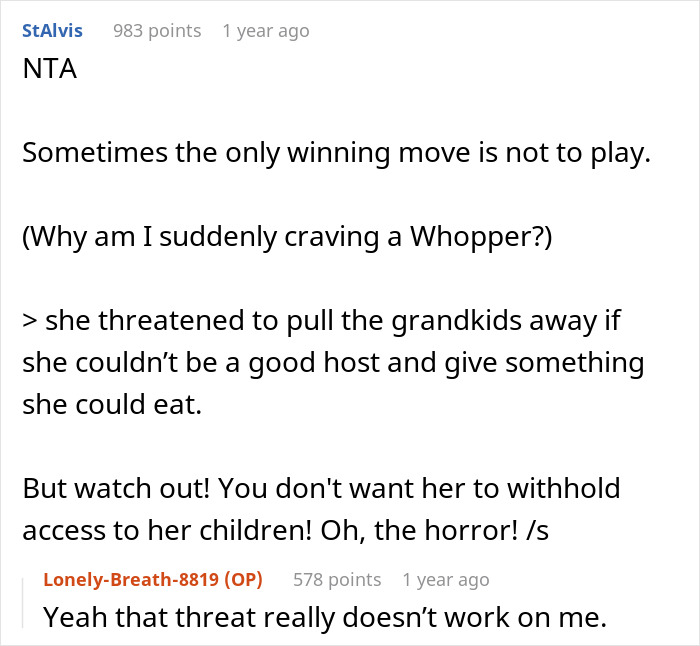 StAlvis 983 points 1 year ago
NTA

Sometimes the only winning move is not to play.

(Why am I suddenly craving a Whopper?)

> she threatened to pull the grandkids away if she couldn’t be a good host and give something she could eat.

But watch out! You don't want her to withhold access to her children! Oh, the horror! /s

Lonely-Breath-8819 (OP) 578 points 1 year ago
Yeah that threat really doesn’t work on me.